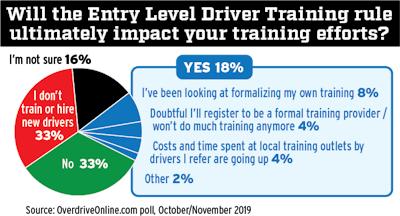 Will the Entry Level Driver Training rule ultimately impact your training efforts?

I'm not sure 16%

I don't train or hire new drivers 33%

No 33%

YES 18%

I've been looking at formalizing my own training 8%

Doubtful I'll register to be a formal training provider / won't do much training anymore 4%

Costs and time spent at local training outlets by drivers I refer are going up 4%

Other 2%

Source: OverdriveOnline.com poll, October/November 2019